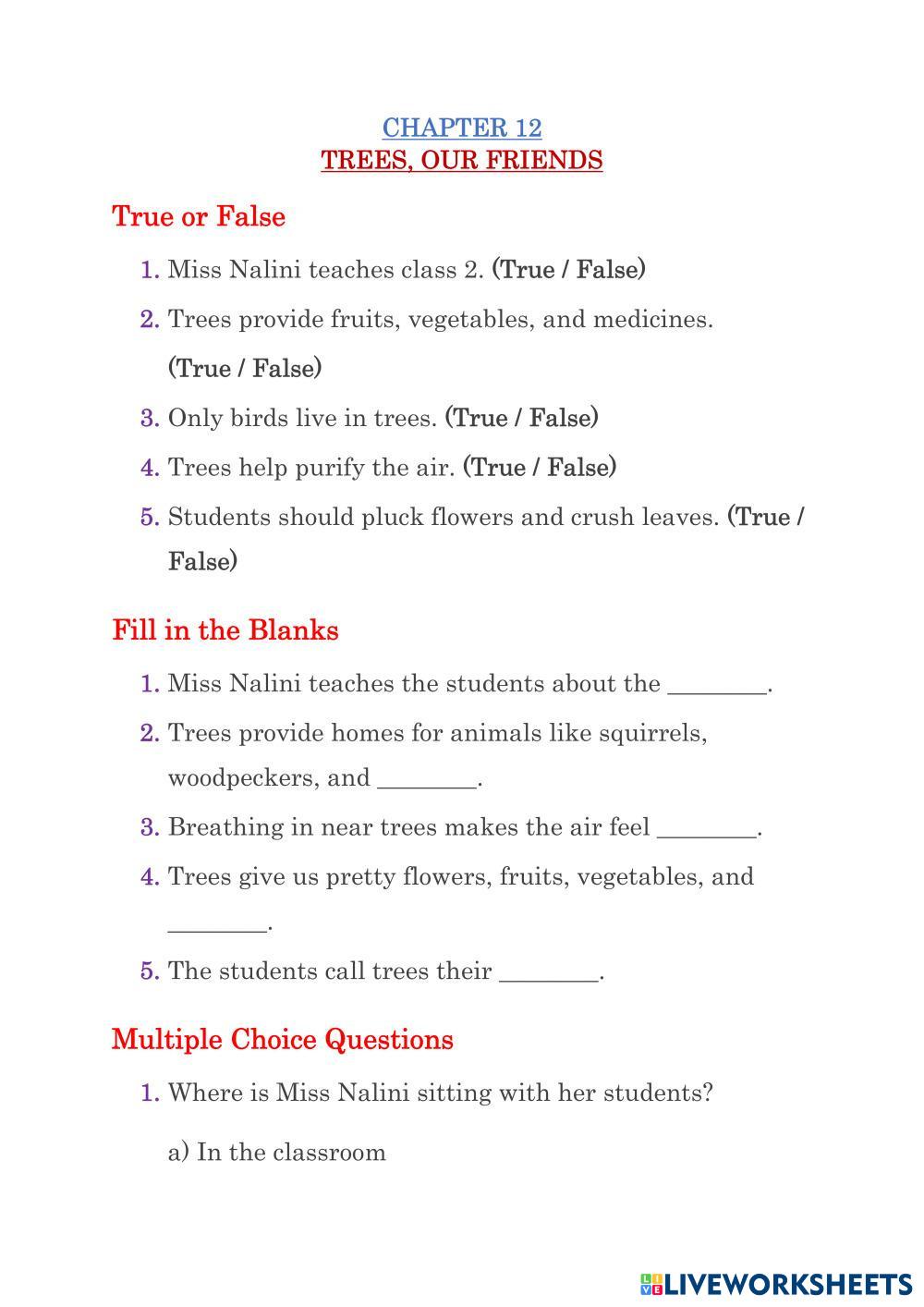 CHAPTER 12
TREES, OUR FRIENDS

True or False

1. Miss Nalini teaches class 2. (True / False)
2. Trees provide fruits, vegetables, and medicines. (True / False)
3. Only birds live in trees. (True / False)
4. Trees help purify the air. (True / False)
5. Students should pluck flowers and crush leaves. (True / False)

Fill in the Blanks

1. Miss Nalini teaches the students about the ________.
2. Trees provide homes for animals like squirrels, woodpeckers, and ________.
3. Breathing in near trees makes the air feel ________.
4. Trees give us pretty flowers, fruits, vegetables, and ________.
5. The students call trees their ________.

Multiple Choice Questions

1. Where is Miss Nalini sitting with her students?

a) In the classroom

LIVEWORKSHEETS